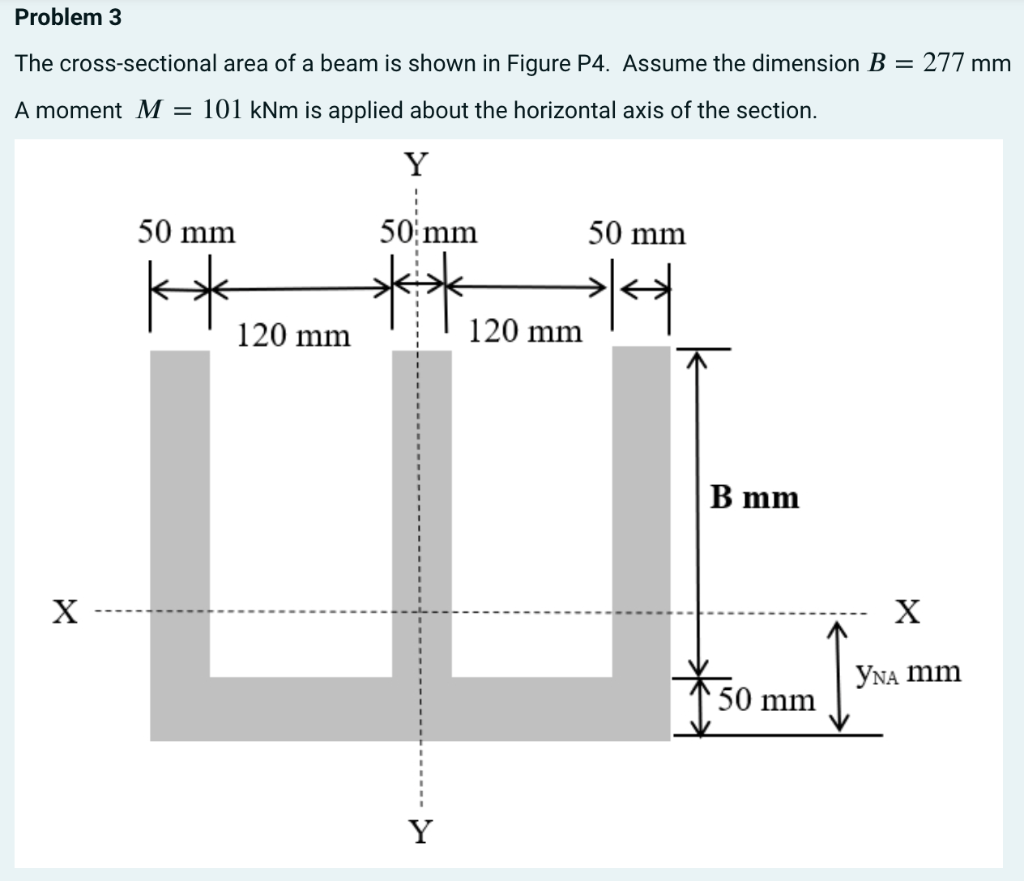 Problem 3

The cross-sectional area of a beam is shown in Figure P4. Assume the dimension $B = 277$ mm

A moment $M = 101$ kNm is applied about the horizontal axis of the section.

Y

50 mm

50 mm

50 mm

120 mm

120 mm

B mm

X

X

$y_{NA}$ mm

50 mm

Y